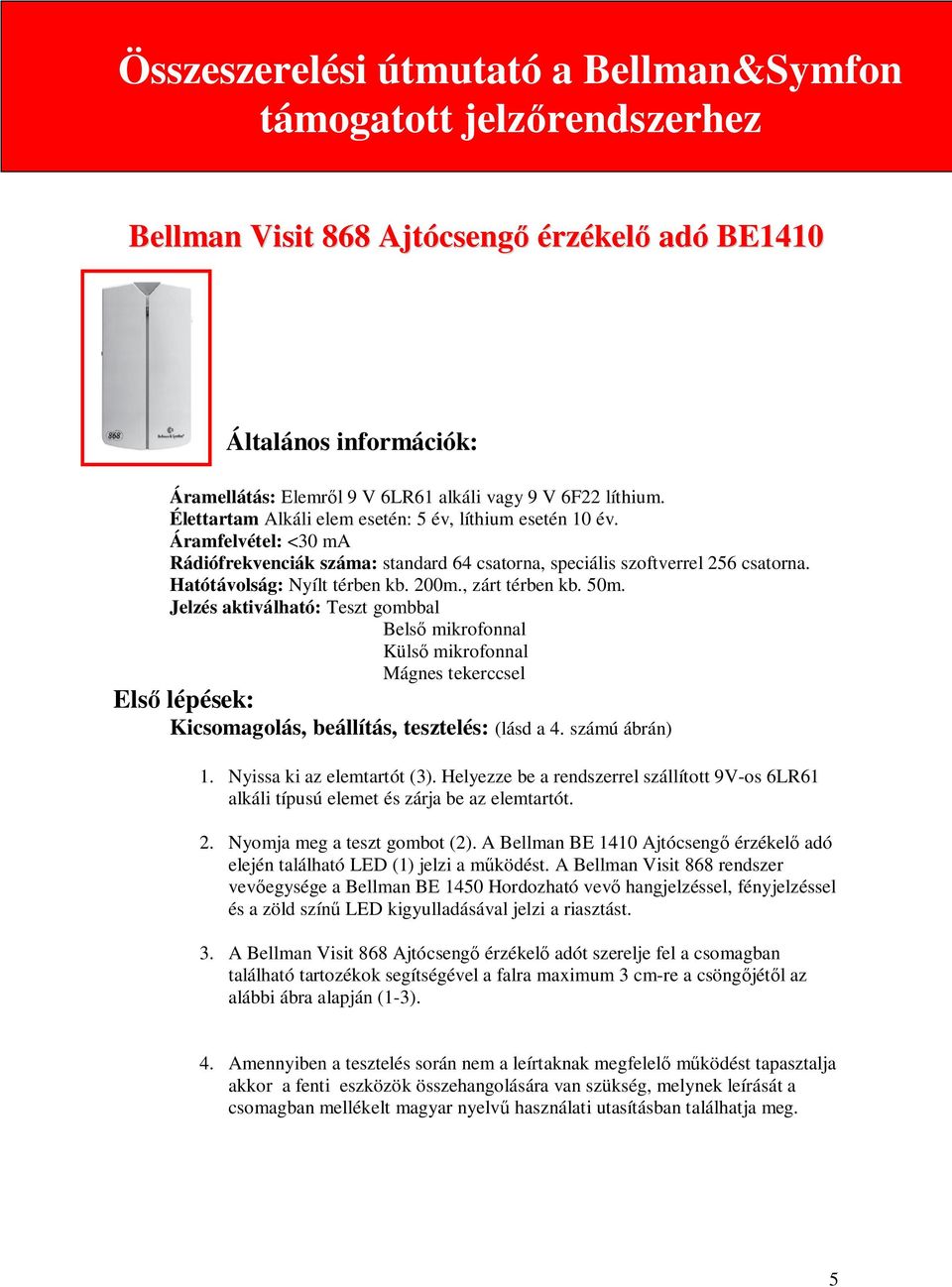 Összeszerelési útmutató a Bellman&Symfon támogatott jelzőrendszerhez

Bellman Visit 868 Ajtócsengő érzékelő adó BE1410

868

Bellman & Symfon

Általános információk:

Áramellátás: Elemről 9 V 6LR61 alkáli vagy 9 V 6F22 líthium.
Élettartam Alkáli elem esetén: 5 év, líthium esetén 10 év.
Áramfelvétel: <30 mA
Rádiófrekvenciák száma: standard 64 csatorna, speciális szoftverrel 256 csatorna.
Hatótávolság: Nyílt térben kb. 200m., zárt térben kb. 50m.
Jelzés aktiválható: Teszt gombbal
Belső mikrofonnal
Külső mikrofonnal
Mágnes tekerccsel

Első lépések:

Kicsomagolás, beállítás, tesztelés: (lásd a 4. számú ábrán)

1. Nyissa ki az elemtartót (3). Helyezze be a rendszerrel szállított 9V-os 6LR61 alkáli típusú elemet és zárja be az elemtartót.

2. Nyomja meg a teszt gombot (2). A Bellman BE 1410 Ajtócsengő érzékelő adó elején található LED (1) jelzi a működést. A Bellman Visit 868 rendszer vevőegysége a Bellman BE 1450 Hordozható vevő hangjelzéssel, fényjelzéssel és a zöld színű LED kigyulladásával jelzi a riasztást.

3. A Bellman Visit 868 Ajtócsengő érzékelő adót szerelje fel a csomagban található tartozékok segítségével a falra maximum 3 cm-re a csöngőjétől az alábbi ábra alapján (1-3).

4. Amennyiben a tesztelés során nem a leírtaknak megfelelő működést tapasztalja akkor a fenti eszközök összehangolására van szükség, melynek leírását a csomagban mellékelt magyar nyelvű használati utasításban találhatja meg.

5